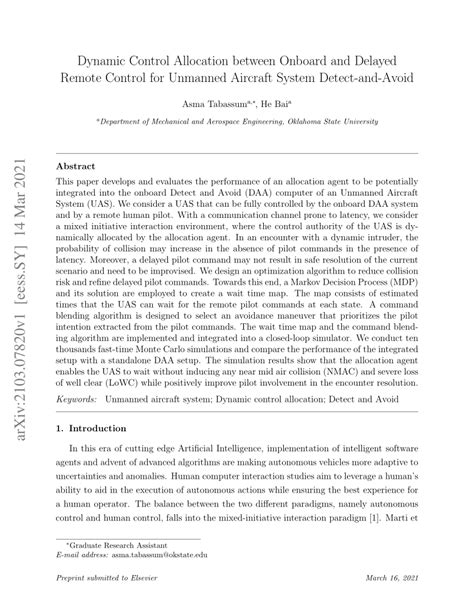 arXiv:2103.07820v1 [eess.SY] 14 Mar 2021

Dynamic Control Allocation between Onboard and Delayed Remote Control for Unmanned Aircraft System Detect-and-Avoid

Asma Tabassum$^{a,*}$, He Bai$^{a}$

$^{a}$Department of Mechanical and Aerospace Engineering, Oklahoma State University

Abstract

This paper develops and evaluates the performance of an allocation agent to be potentially integrated into the onboard Detect and Avoid (DAA) computer of an Unmanned Aircraft System (UAS). We consider a UAS that can be fully controlled by the onboard DAA system and by a remote human pilot. With a communication channel prone to latency, we consider a mixed initiative interaction environment, where the control authority of the UAS is dynamically allocated by the allocation agent. In an encounter with a dynamic intruder, the probability of collision may increase in the absence of pilot commands in the presence of latency. Moreover, a delayed pilot command may not result in safe resolution of the current scenario and need to be improvised. We design an optimization algorithm to reduce collision risk and refine delayed pilot commands. Towards this end, a Markov Decision Process (MDP) and its solution are employed to create a wait time map. The map consists of estimated times that the UAS can wait for the remote pilot commands at each state. A command blending algorithm is designed to select an avoidance maneuver that prioritizes the pilot intention extracted from the pilot commands. The wait time map and the command blending algorithm are implemented and integrated into a closed-loop simulator. We conduct ten thousands fast-time Monte Carlo simulations and compare the performance of the integrated setup with a standalone DAA setup. The simulation results show that the allocation agent enables the UAS to wait without inducing any near mid air collision (NMAC) and severe loss of well clear (LoWC) while positively improve pilot involvement in the encounter resolution.

Keywords: Unmanned aircraft system; Dynamic control allocation; Detect and Avoid

1. Introduction

In this era of cutting edge Artificial Intelligence, implementation of intelligent software agents and advent of advanced algorithms are making autonomous vehicles more adaptive to uncertainties and anomalies. Human computer interaction studies aim to leverage a human's ability to aid in the execution of autonomous actions while ensuring the best experience for a human operator. The balance between the two different paradigms, namely autonomous control and human control, falls into the mixed-initiative interaction paradigm [1]. Marti et

*Graduate Research Assistant
E-mail address: asma.tabassum@okstate.edu

Preprint submitted to Elsevier

March 16, 2021